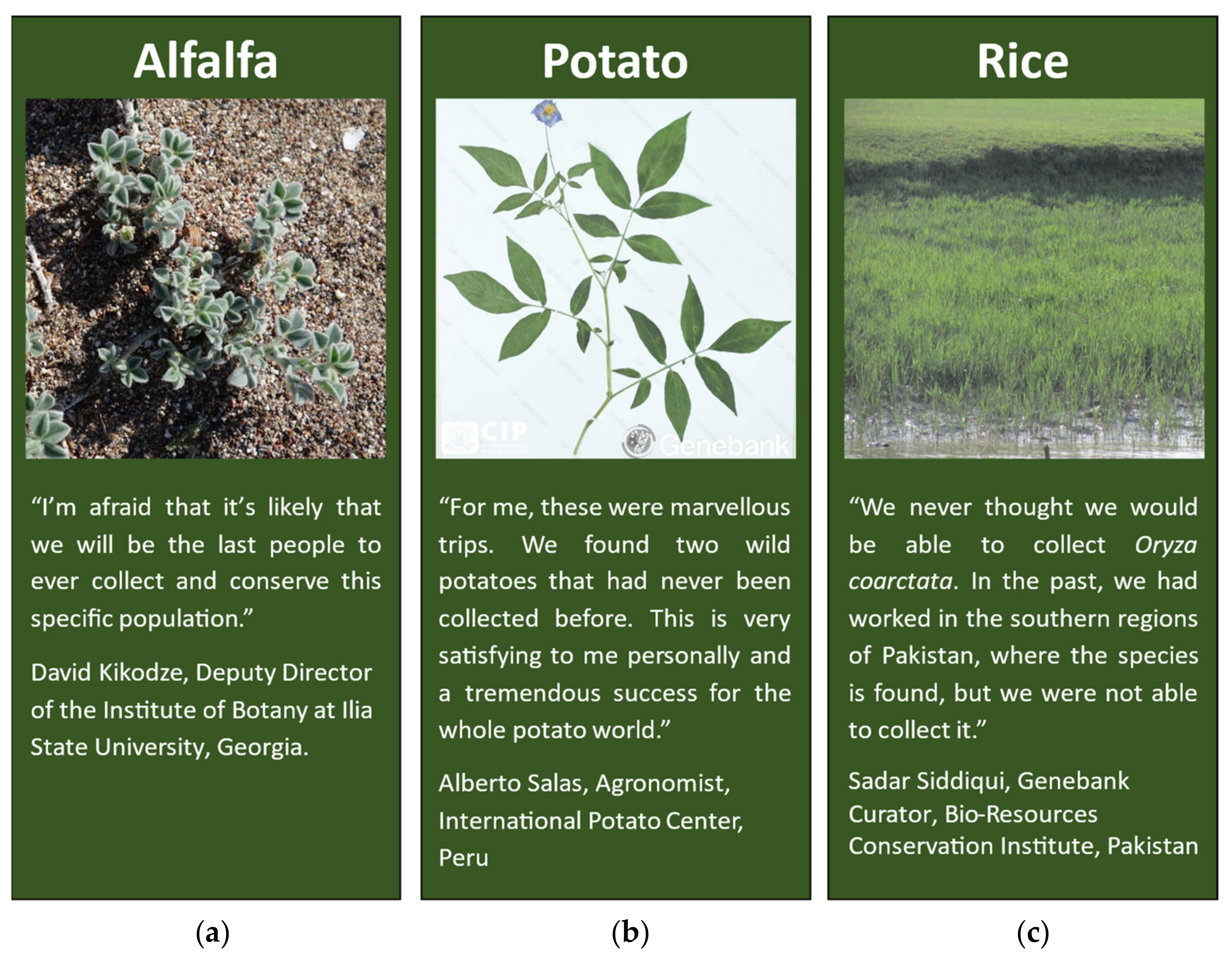 Alfalfa

“I’m afraid that it’s likely that we will be the last people to ever collect and conserve this specific population.”

David Kikodze, Deputy Director of the Institute of Botany at Ilia State University, Georgia.

(a)

Potato

CIP

Genebank

“For me, these were marvellous trips. We found two wild potatoes that had never been collected before. This is very satisfying to me personally and a tremendous success for the whole potato world.”

Alberto Salas, Agronomist, International Potato Center, Peru

(b)

Rice

“We never thought we would be able to collect Oryza coarctata. In the past, we had worked in the southern regions of Pakistan, where the species is found, but we were not able to collect it.”

Sadar Siddiqui, Genebank Curator, Bio-Resources Conservation Institute, Pakistan

(c)